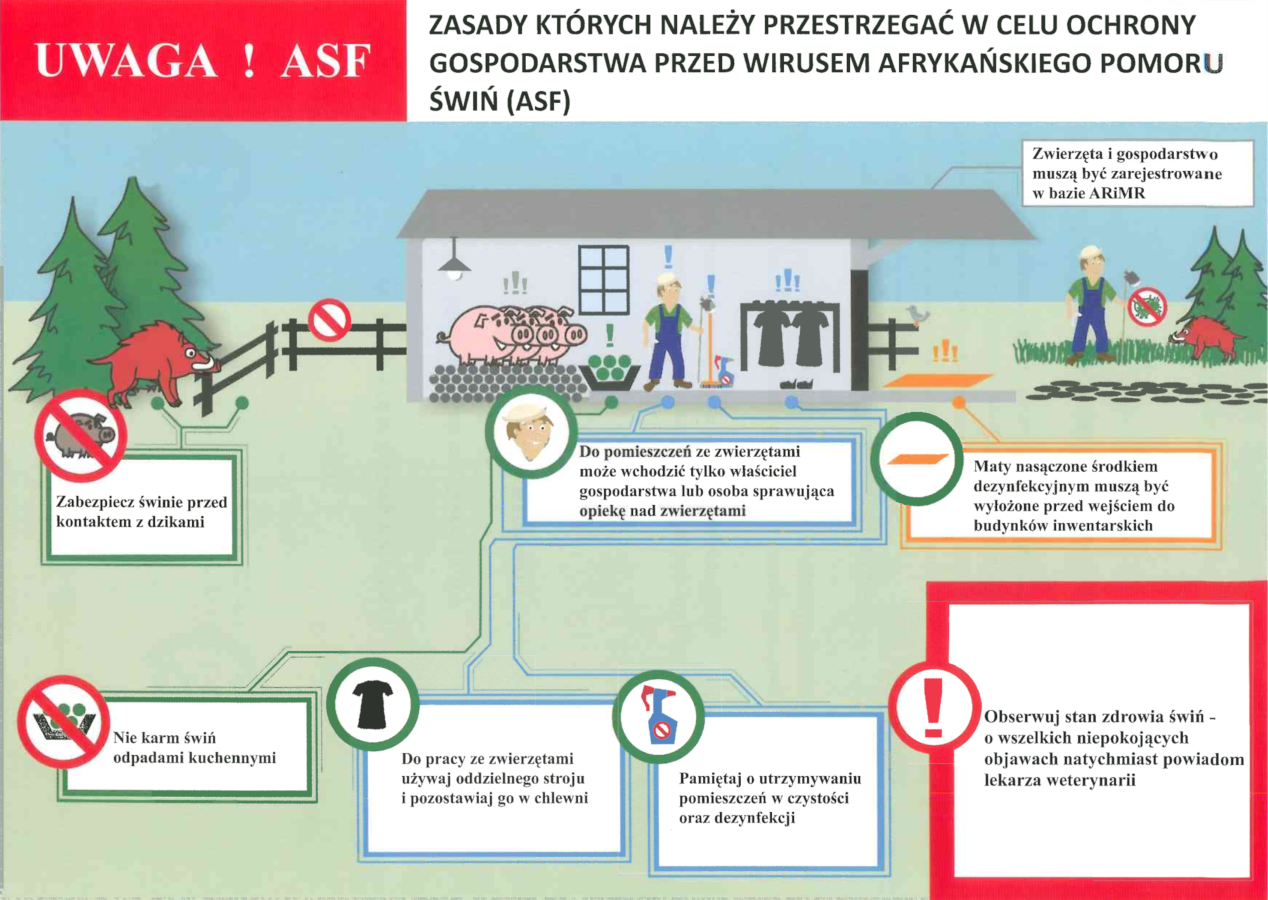 UWAGA ! ASF

ZASADY KTÓRYCH NALEŻY PRZESTRZEGAĆ W CELU OCHRONY GOSPODARSTWA PRZED WIRUSEM AFRYKAŃSKIEGO POMORU ŚWIŃ (ASF)

Zwierzęta i gospodarstwo muszą być zarejestrowane w bazie ARiMR

Zabezpiecz świnie przed kontaktem z dzikami

Do pomieszczeń ze zwierzętami może wchodzić tylko właściciel gospodarstwa lub osoba sprawująca opiekę nad zwierzętami

Maty nasączone środkiem dezynfekcyjnym muszą być wyłożone przed wejściem do budynków inwentarskich

Nie karm świń odpadami kuchennymi

Do pracy ze zwierzętami używaj oddzielnego stroju i pozostawiaj go w chlewni

Pamiętaj o utrzymywaniu pomieszczeń w czystości oraz dezynfekcji

Obserwuj stan zdrowia świń - o wszelkich niepokojących objawach natychmiast powiadom lekarza weterynarii